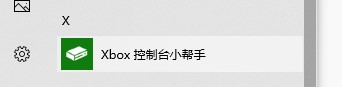 X

Xbox 控制台小帮手